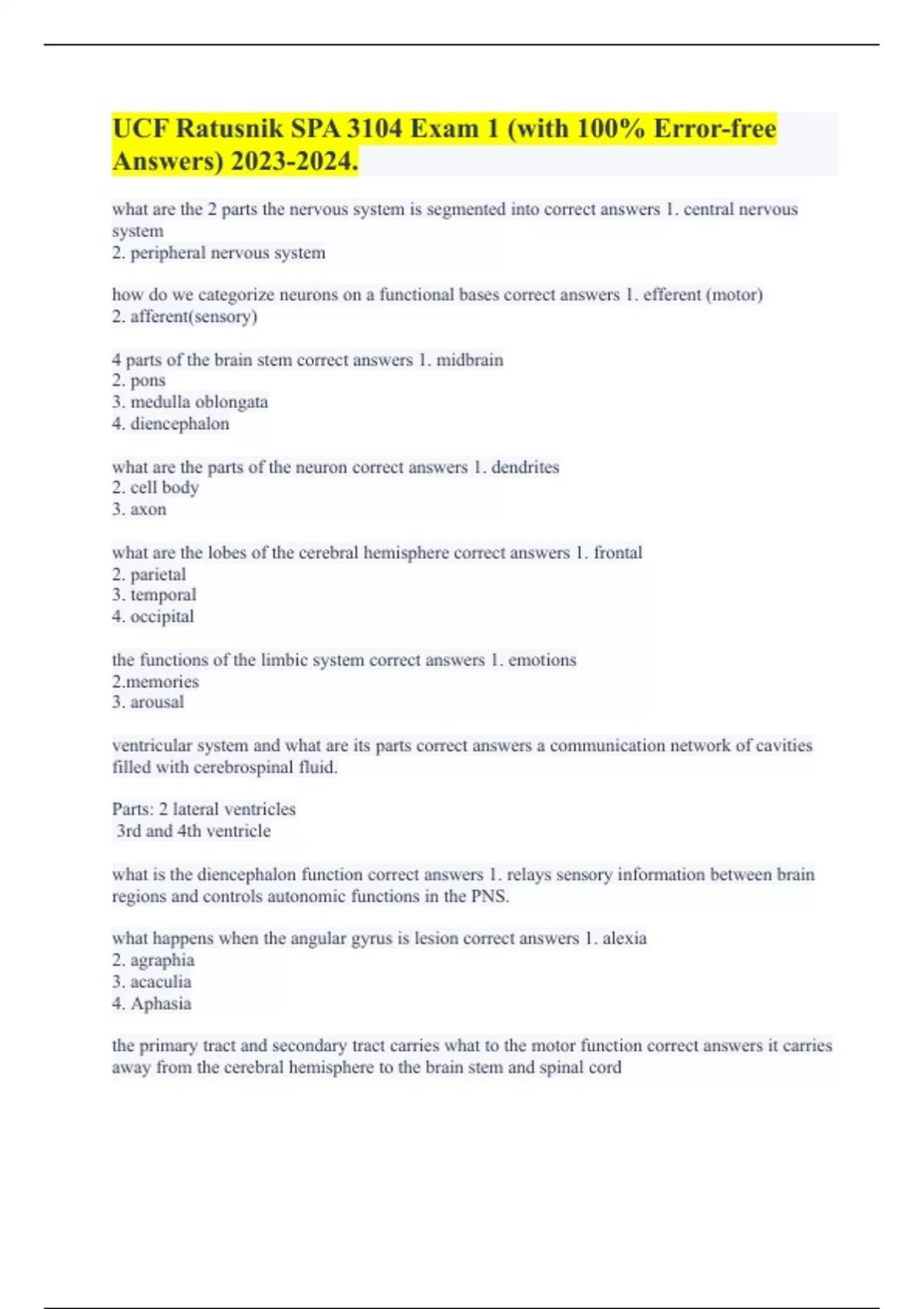 UCF Ratusnik SPA 3104 Exam 1 (with 100% Error-free Answers) 2023-2024.

what are the 2 parts the nervous system is segmented into correct answers 1. central nervous system
2. peripheral nervous system

how do we categorize neurons on a functional bases correct answers 1. efferent (motor)
2. afferent(sensory)

4 parts of the brain stem correct answers 1. midbrain
2. pons
3. medulla oblongata
4. diencephalon

what are the parts of the neuron correct answers 1. dendrites
2. cell body
3. axon

what are the lobes of the cerebral hemisphere correct answers 1. frontal
2. parietal
3. temporal
4. occipital

the functions of the limbic system correct answers 1. emotions
2.memories
3. arousal

ventricular system and what are its parts correct answers a communication network of cavities filled with cerebrospinal fluid.

Parts: 2 lateral ventricles
3rd and 4th ventricle

what is the diencephalon function correct answers 1. relays sensory information between brain regions and controls autonomic functions in the PNS.

what happens when the angular gyrus is lesion correct answers 1. alexia
2. agraphia
3. acaculia
4. Aphasia

the primary tract and secondary tract carries what to the motor function correct answers it carries away from the cerebral hemisphere to the brain stem and spinal cord